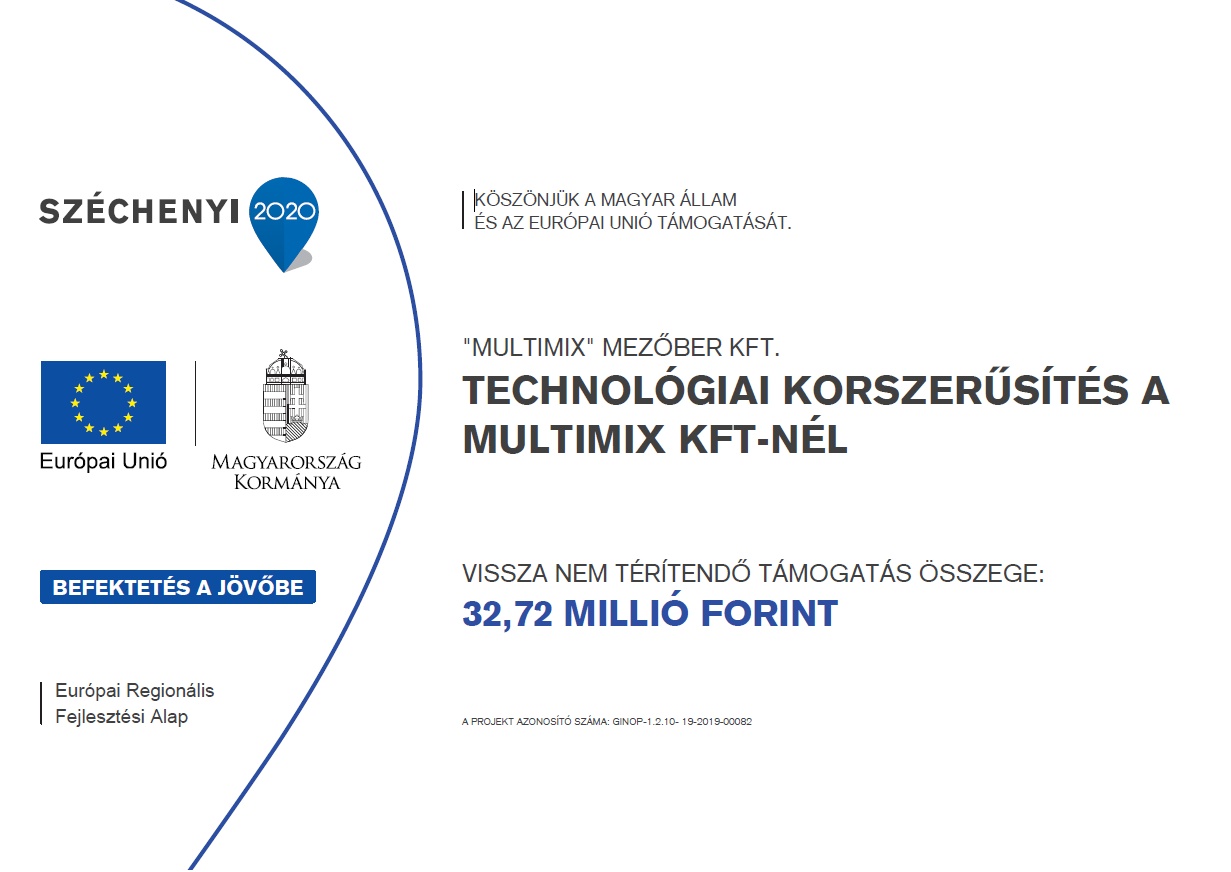 SZÉCHENYI 2020

Európai Unió

MAGYARORSZÁG KORMÁNYA

BEFEKTETÉS A JÖVŐBE

Európai Regionális Fejlesztési Alap

KÖSZÖNJÜK A MAGYAR ÁLLAM ÉS AZ EURÓPAI UNIÓ TÁMOGATÁSÁT.

"MULTIMIX" MEZŐBER KFT.

TECHNOLÓGIAI KORSZERŰSÍTÉS A MULTIMIX KFT-NÉL

VISSZA NEM TÉRÍTENDŐ TÁMOGATÁS ÖSSZEGE:

32,72 MILLIÓ FORINT

A PROJEKT AZONOSÍTÓ SZÁMA: GINOP-1.2.10- 19-2019-00082